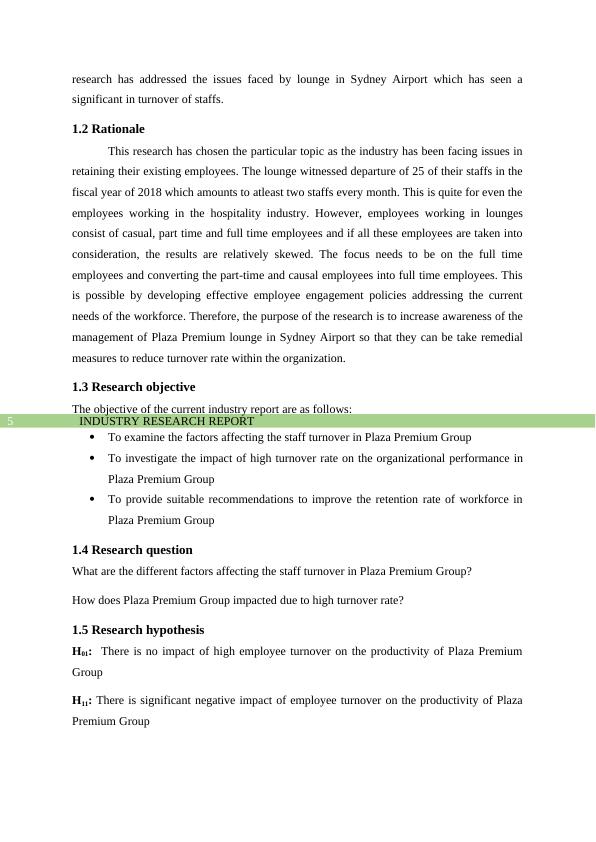 research has addressed the issues faced by lounge in Sydney Airport which has seen a significant in turnover of staffs.

1.2 Rationale

This research has chosen the particular topic as the industry has been facing issues in retaining their existing employees. The lounge witnessed departure of 25 of their staffs in the fiscal year of 2018 which amounts to atleast two staffs every month. This is quite for even the employees working in the hospitality industry. However, employees working in lounges consist of casual, part time and full time employees and if all these employees are taken into consideration, the results are relatively skewed. The focus needs to be on the full time employees and converting the part-time and causal employees into full time employees. This is possible by developing effective employee engagement policies addressing the current needs of the workforce. Therefore, the purpose of the research is to increase awareness of the management of Plaza Premium lounge in Sydney Airport so that they can be take remedial measures to reduce turnover rate within the organization.

1.3 Research objective

The objective of the current industry report are as follows:

5 INDUSTRY RESEARCH REPORT

• To examine the factors affecting the staff turnover in Plaza Premium Group
• To investigate the impact of high turnover rate on the organizational performance in Plaza Premium Group
• To provide suitable recommendations to improve the retention rate of workforce in Plaza Premium Group

1.4 Research question

What are the different factors affecting the staff turnover in Plaza Premium Group?

How does Plaza Premium Group impacted due to high turnover rate?

1.5 Research hypothesis

$H_{01}$: There is no impact of high employee turnover on the productivity of Plaza Premium Group

$H_{11}$: There is significant negative impact of employee turnover on the productivity of Plaza Premium Group